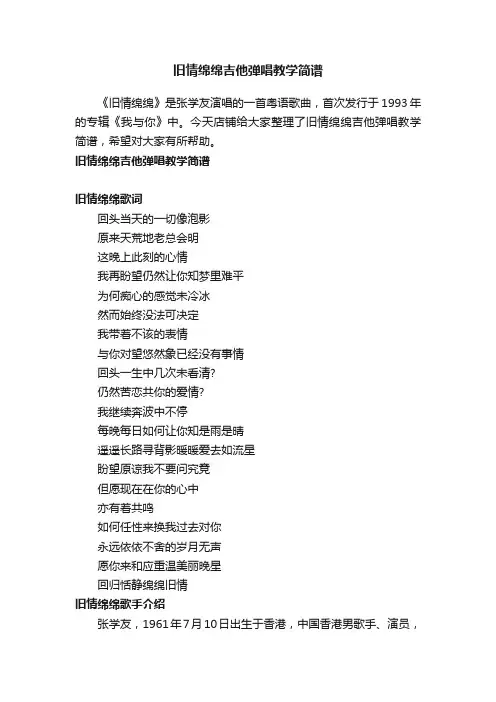 旧情绵绵吉他弹唱教学简谱

《旧情绵绵》是张学友演唱的一首粤语歌曲，首次发行于1993年的专辑《我与你》中。今天店铺给大家整理了旧情绵绵吉他弹唱教学简谱，希望对大家有所帮助。

旧情绵绵吉他弹唱教学简谱

旧情绵绵歌词

回头当天的一切像泡影
原来天荒地老总会明
这晚上此刻的心情
我再盼望仍然让你知梦里难平
为何痴心的感觉未冷冰
然而始终没法可决定
我带着不该的表情
与你对望悠然象已经没有事情
回头一生中几次未看清?
仍然苦恋共你的爱情?
我继续奔波中不停
每晚每日如何让你知是雨是晴
遥遥长路寻背影暖暖爱去如流星
盼望原谅我不要问究竟
但愿现在在你的心中
亦有着共鸣
如何任性来换我过去对你
永远依依不舍的岁月无声
愿你来和应重温美丽晚星
回归恬静绵绵旧情

旧情绵绵歌手介绍

张学友，1961年7月10日出生于香港，中国香港男歌手、演员，